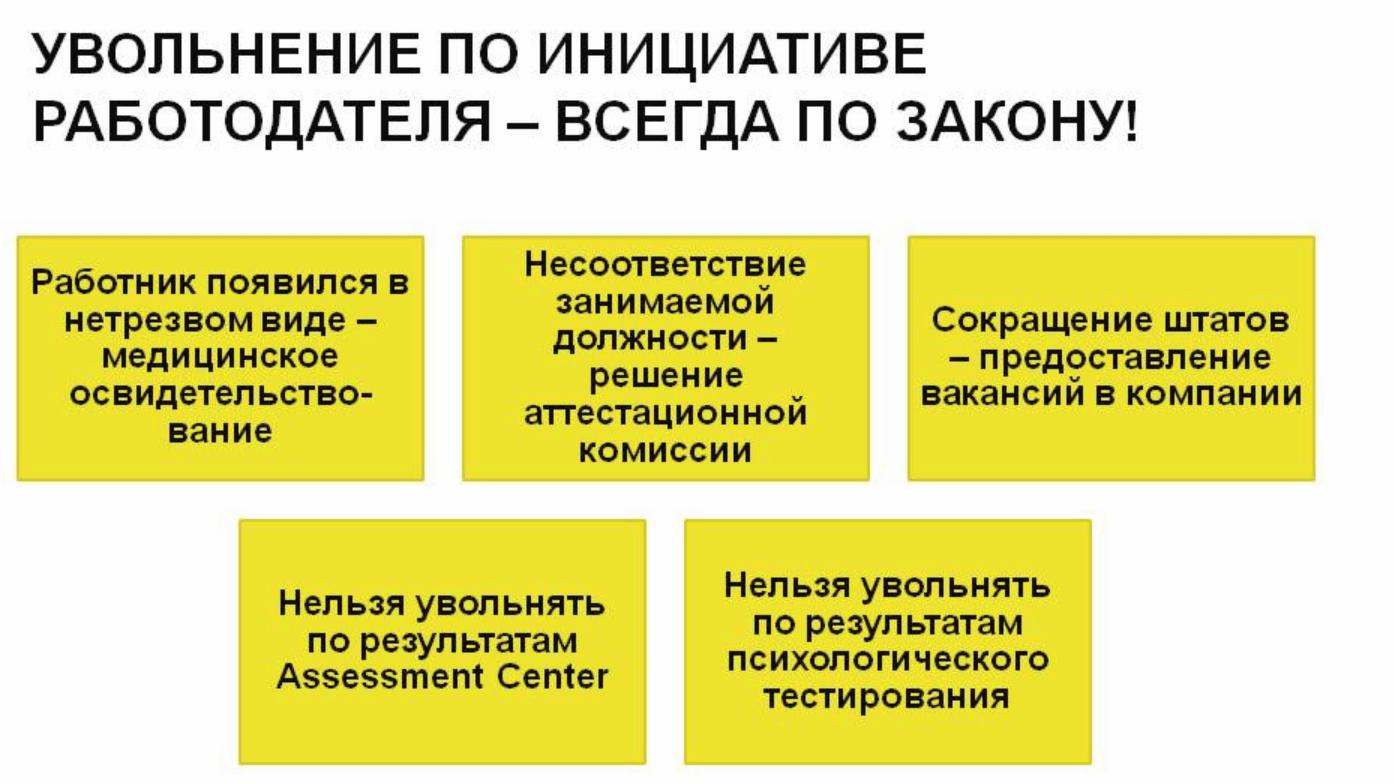 УВОЛЬНЕНИЕ ПО ИНИЦИАТИВЕ РАБОТОДАТЕЛЯ – ВСЕГДА ПО ЗАКОНУ!

Работник появился в нетрезвом виде – медицинское освидетельствование

Несоответствие занимаемой должности – решение аттестационной комиссии

Сокращение штатов – предоставление вакансий в компании

Нельзя увольнять по результатам Assessment Center

Нельзя увольнять по результатам психологического тестирования